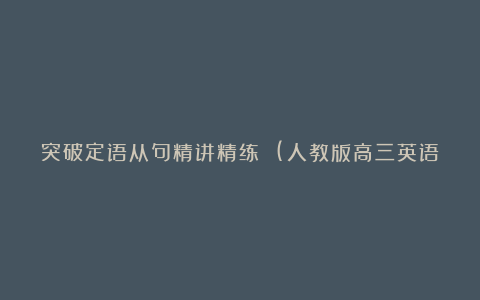 突破定语从句精讲精练（人教版高三英语